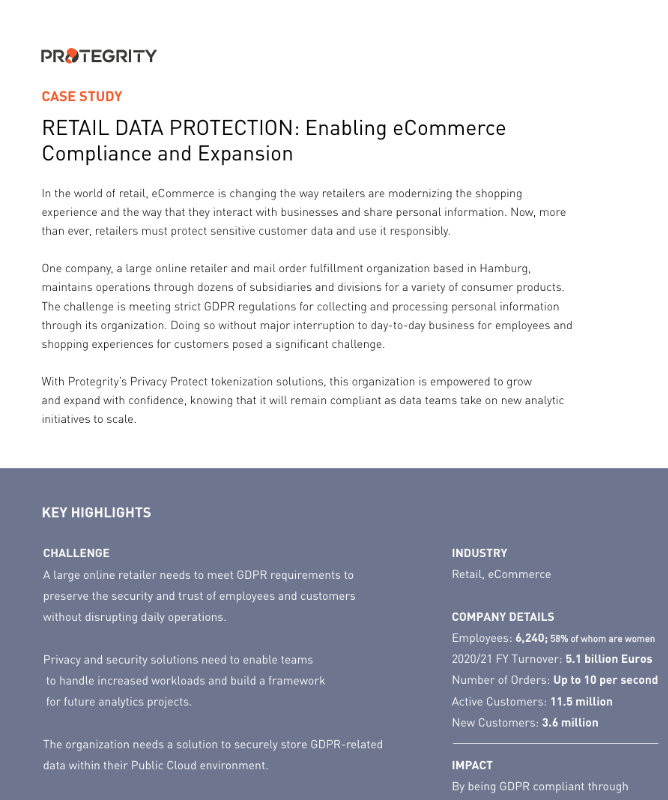 PROTEGRITY

CASE STUDY

RETAIL DATA PROTECTION: Enabling eCommerce Compliance and Expansion

In the world of retail, eCommerce is changing the way retailers are modernizing the shopping experience and the way that they interact with businesses and share personal information. Now, more than ever, retailers must protect sensitive customer data and use it responsibly.

One company, a large online retailer and mail order fulfillment organization based in Hamburg, maintains operations through dozens of subsidiaries and divisions for a variety of consumer products. The challenge is meeting strict GDPR regulations for collecting and processing personal information through its organization. Doing so without major interruption to day-to-day business for employees and shopping experiences for customers posed a significant challenge.

With Protegrity's Privacy Protect tokenization solutions, this organization is empowered to grow and expand with confidence, knowing that it will remain compliant as data teams take on new analytic initiatives to scale.

KEY HIGHLIGHTS

CHALLENGE

A large online retailer needs to meet GDPR requirements to preserve the security and trust of employees and customers without disrupting daily operations.

Privacy and security solutions need to enable teams to handle increased workloads and build a framework for future analytics projects.

The organization needs a solution to securely store GDPR-related data within their Public Cloud environment.

INDUSTRY

Retail, eCommerce

COMPANY DETAILS

Employees: 6,240; 58% of whom are women

2020/21 FY Turnover: 5.1 billion Euros

Number of Orders: Up to 10 per second

Active Customers: 11.5 million

New Customers: 3.6 million

IMPACT

By being GDPR compliant through